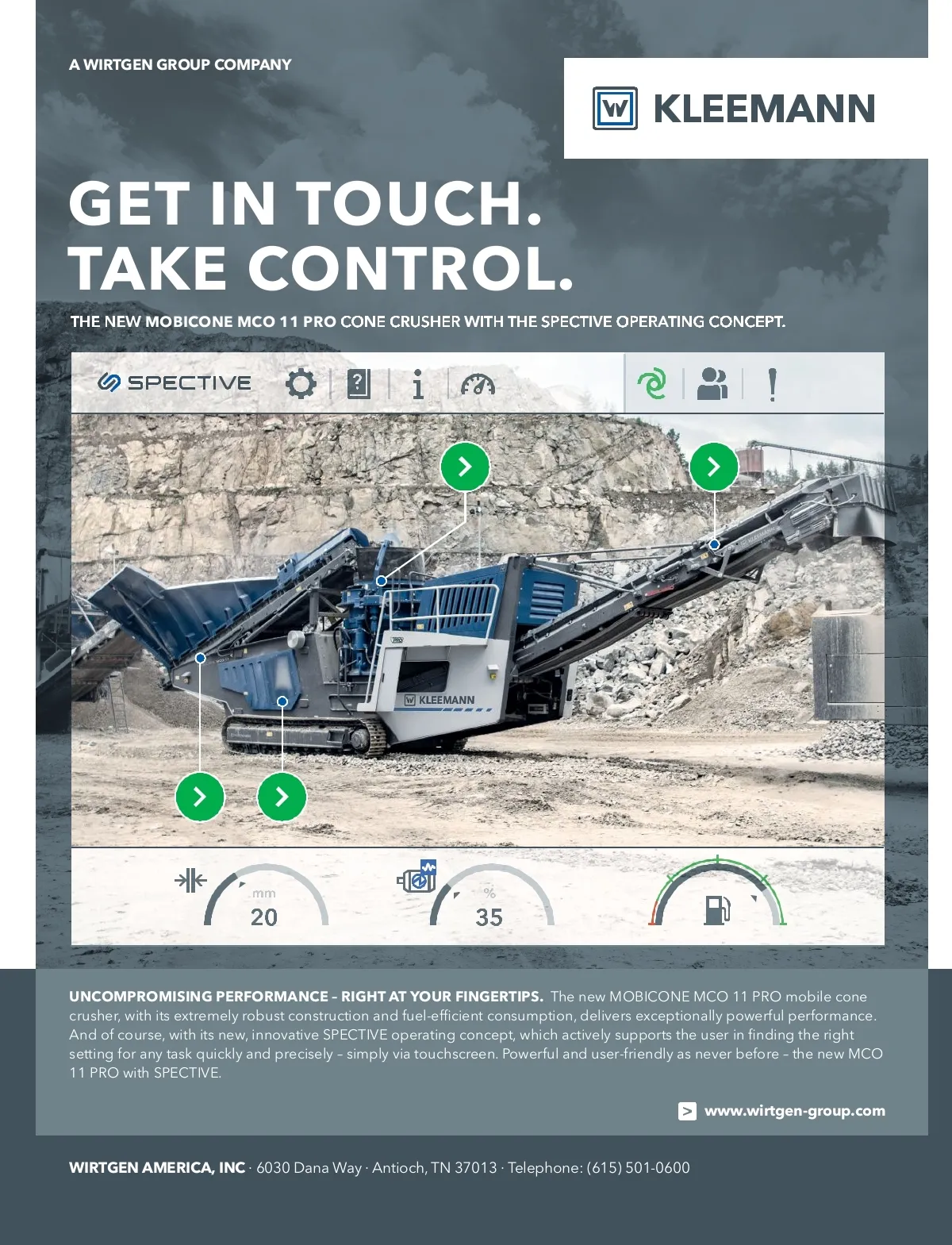 A WIRTGEN GROUP COMPANY

KLEEMANN

GET IN TOUCH.
TAKE CONTROL.

THE NEW MOBICONE MCO 11 PRO CONE CRUSHER WITH THE SPECTIVE OPERATING CONCEPT.

SPECTIVE

KLEEMANN

mm
20

%
35

UNCOMPROMISING PERFORMANCE – RIGHT AT YOUR FINGERTIPS. The new MOBICONE MCO 11 PRO mobile cone crusher, with its extremely robust construction and fuel-efficient consumption, delivers exceptionally powerful performance. And of course, with its new, innovative SPECTIVE operating concept, which actively supports the user in finding the right setting for any task quickly and precisely – simply via touchscreen. Powerful and user-friendly as never before – the new MCO 11 PRO with SPECTIVE.

> www.wirtgen-group.com

WIRTGEN AMERICA, INC · 6030 Dana Way · Antioch, TN 37013 · Telephone: (615) 501-0600